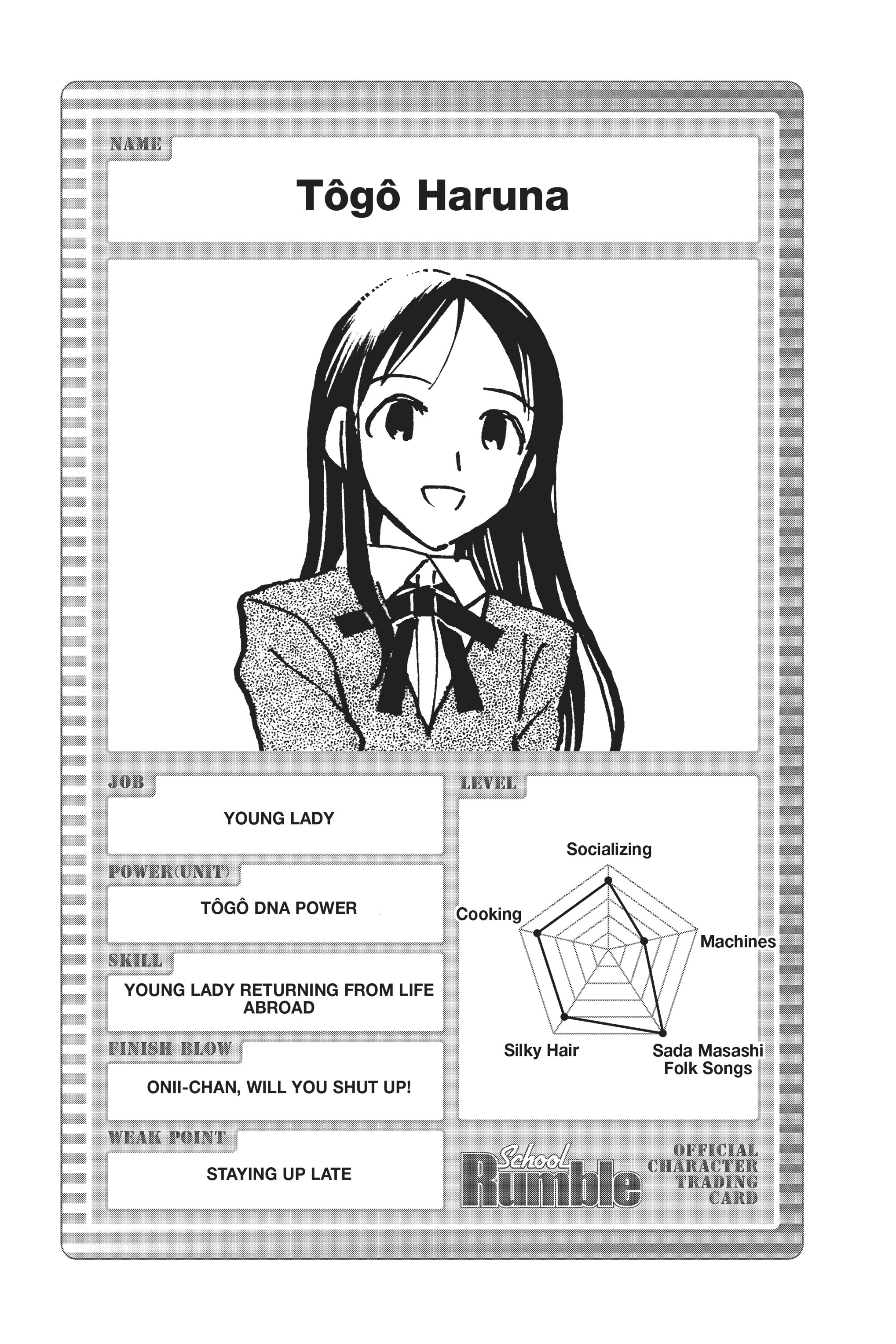 NAME

Tôgô Haruna

JOB

YOUNG LADY

POWER(UNIT)

TÔGÔ DNA POWER

SKILL

YOUNG LADY RETURNING FROM LIFE ABROAD

FINISH BLOW

ONII-CHAN, WILL YOU SHUT UP!

WEAK POINT

STAYING UP LATE

LEVEL

Socializing

Machines

Sada Masashi Folk Songs

Silky Hair

Cooking

School Rumble

OFFICIAL CHARACTER TRADING CARD